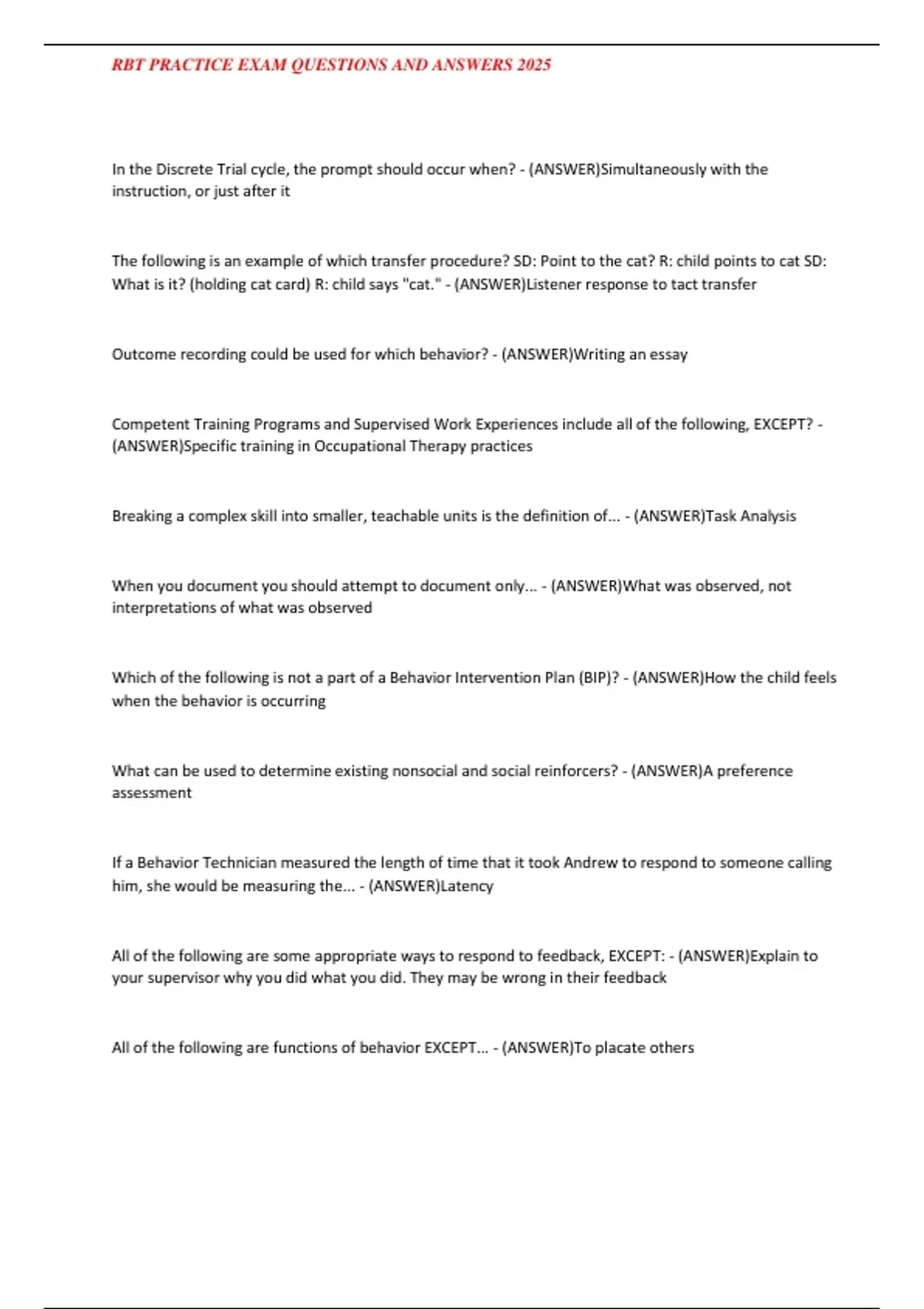 RBT PRACTICE EXAM QUESTIONS AND ANSWERS 2025

In the Discrete Trial cycle, the prompt should occur when? - (ANSWER)Simultaneously with the instruction, or just after it

The following is an example of which transfer procedure? SD: Point to the cat? R: child points to cat SD: What is it? (holding cat card) R: child says "cat." - (ANSWER)Listener response to tact transfer

Outcome recording could be used for which behavior? - (ANSWER)Writing an essay

Competent Training Programs and Supervised Work Experiences include all of the following, EXCEPT? - (ANSWER)Specific training in Occupational Therapy practices

Breaking a complex skill into smaller, teachable units is the definition of... - (ANSWER)Task Analysis

When you document you should attempt to document only... - (ANSWER)What was observed, not interpretations of what was observed

Which of the following is not a part of a Behavior Intervention Plan (BIP)? - (ANSWER)How the child feels when the behavior is occurring

What can be used to determine existing nonsocial and social reinforcers? - (ANSWER)A preference assessment

If a Behavior Technician measured the length of time that it took Andrew to respond to someone calling him, she would be measuring the... - (ANSWER)Latency

All of the following are some appropriate ways to respond to feedback, EXCEPT: - (ANSWER)Explain to your supervisor why you did what you did. They may be wrong in their feedback

All of the following are functions of behavior EXCEPT... - (ANSWER)To placate others